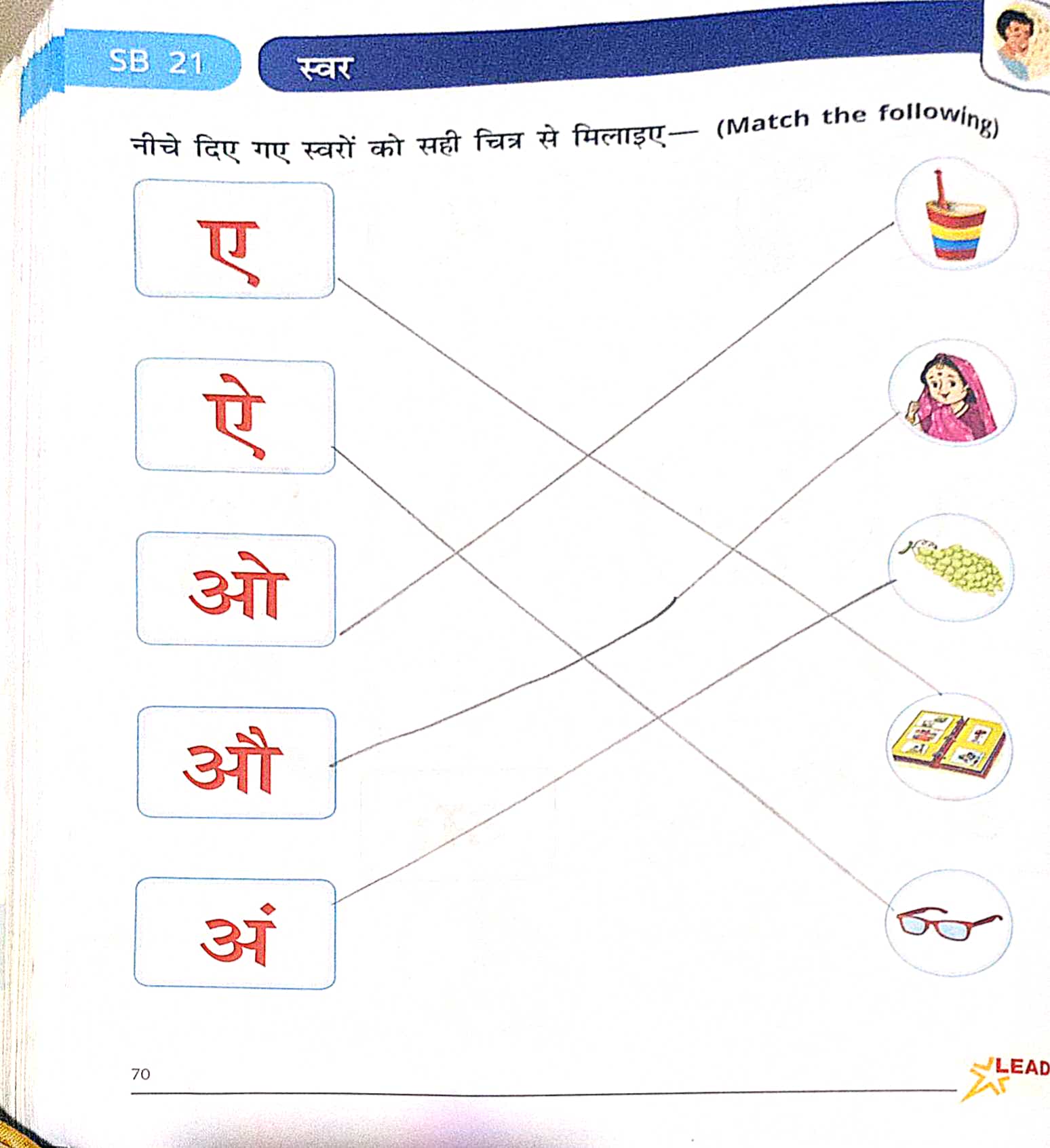 SB 21

स्वर

नीचे दिए गए स्वरों को सही चित्र से मिलाइए— (Match the following)

ए

ऐ

ओ

औ

अं

70

LEAD